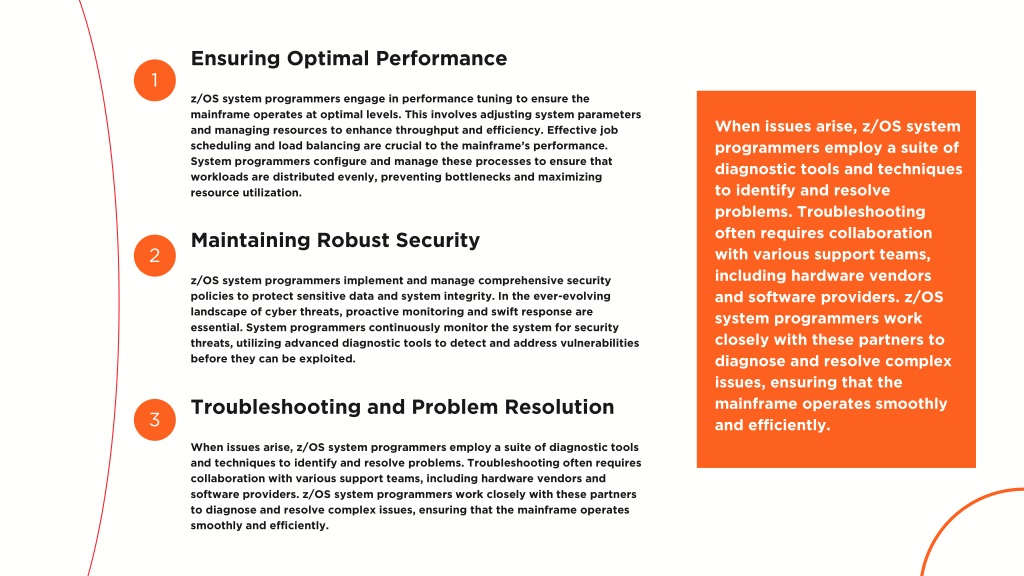 1

Ensuring Optimal Performance

z/OS system programmers engage in performance tuning to ensure the mainframe operates at optimal levels. This involves adjusting system parameters and managing resources to enhance throughput and efficiency. Effective job scheduling and load balancing are crucial to the mainframe's performance. System programmers configure and manage these processes to ensure that workloads are distributed evenly, preventing bottlenecks and maximizing resource utilization.

2

Maintaining Robust Security

z/OS system programmers implement and manage comprehensive security policies to protect sensitive data and system integrity. In the ever-evolving landscape of cyber threats, proactive monitoring and swift response are essential. System programmers continuously monitor the system for security threats, utilizing advanced diagnostic tools to detect and address vulnerabilities before they can be exploited.

3

Troubleshooting and Problem Resolution

When issues arise, z/OS system programmers employ a suite of diagnostic tools and techniques to identify and resolve problems. Troubleshooting often requires collaboration with various support teams, including hardware vendors and software providers. z/OS system programmers work closely with these partners to diagnose and resolve complex issues, ensuring that the mainframe operates smoothly and efficiently.

When issues arise, z/OS system programmers employ a suite of diagnostic tools and techniques to identify and resolve problems. Troubleshooting often requires collaboration with various support teams, including hardware vendors and software providers. z/OS system programmers work closely with these partners to diagnose and resolve complex issues, ensuring that the mainframe operates smoothly and efficiently.